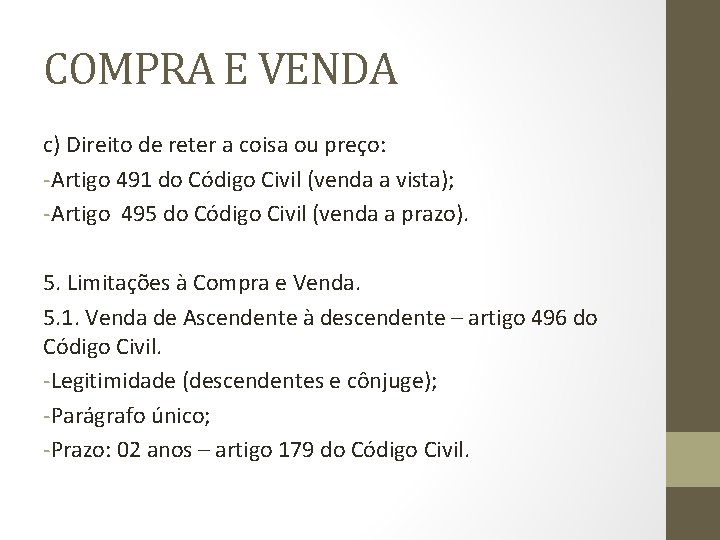 COMPRA E VENDA

c) Direito de reter a coisa ou preço:

-Artigo 491 do Código Civil (venda a vista);

-Artigo 495 do Código Civil (venda a prazo).

5. Limitações à Compra e Venda.

5.1. Venda de Ascendente à descendente – artigo 496 do Código Civil.

-Legitimidade (descendentes e cônjuge);

-Parágrafo único;

-Prazo: 02 anos – artigo 179 do Código Civil.